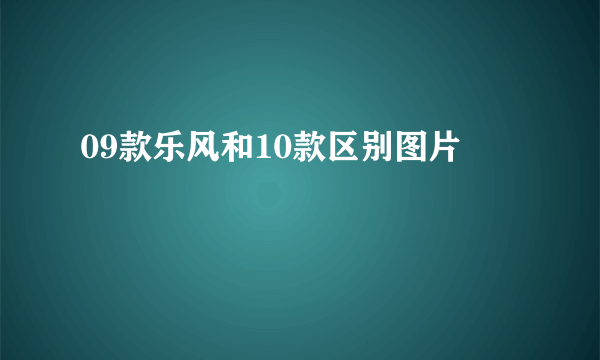 09款乐风和10款区别图片